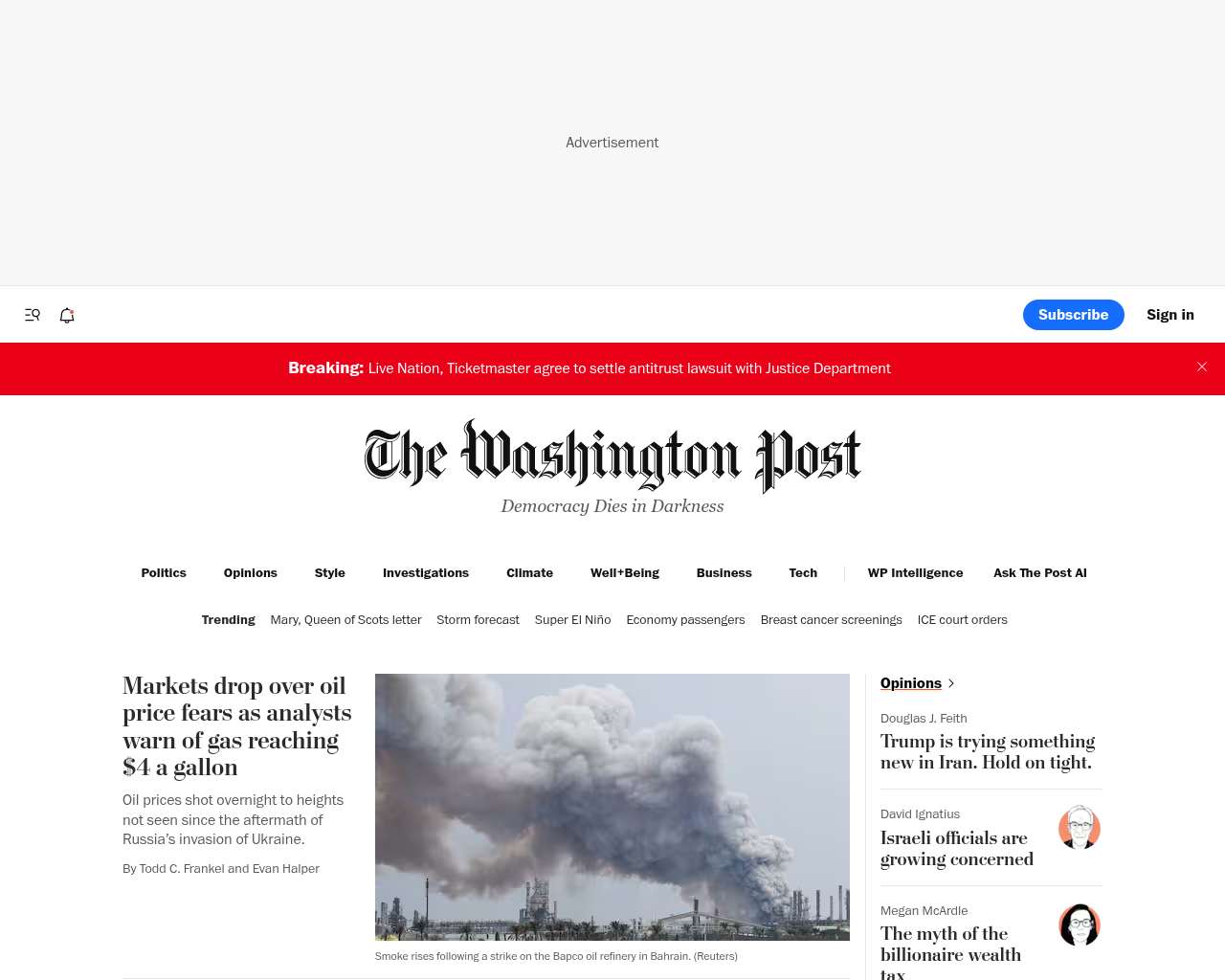 Advertisement

Subscribe Sign in

Breaking: Live Nation, Ticketmaster agree to settle antitrust lawsuit with Justice Department

The Washington Post
Democracy Dies in Darkness

Politics Opinions Style Investigations Climate Well+Being Business Tech WP Intelligence Ask The Post AI

Trending Mary, Queen of Scots letter Storm forecast Super El Niño Economy passengers Breast cancer screenings ICE court orders

Markets drop over oil price fears as analysts warn of gas reaching $4 a gallon

Oil prices shot overnight to heights not seen since the aftermath of Russia's invasion of Ukraine.

By Todd C. Frankel and Evan Halper

Smoke rises following a strike on the Bapco oil refinery in Bahrain. (Reuters)

Opinions

Douglas J. Feith
Trump is trying something new in Iran. Hold on tight.

David Ignatius
Israeli officials are growing concerned

Megan McArdle
The myth of the billionaire wealth tax